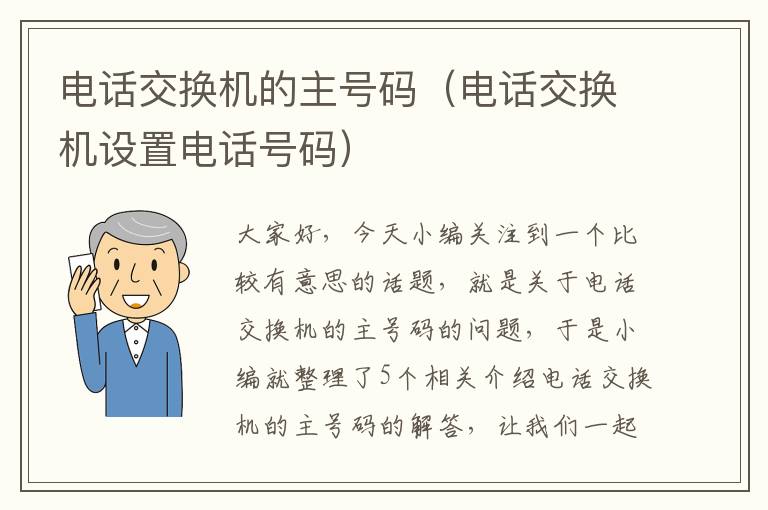 电话交换机的主号码（电话交换机设置电话号码）

大家好，今天小编关注到一个比较有意思的话题，就是关于电话交换机的主号码的问题，于是小编就整理了5个相关介绍电话交换机的主号码的解答，让我们一起